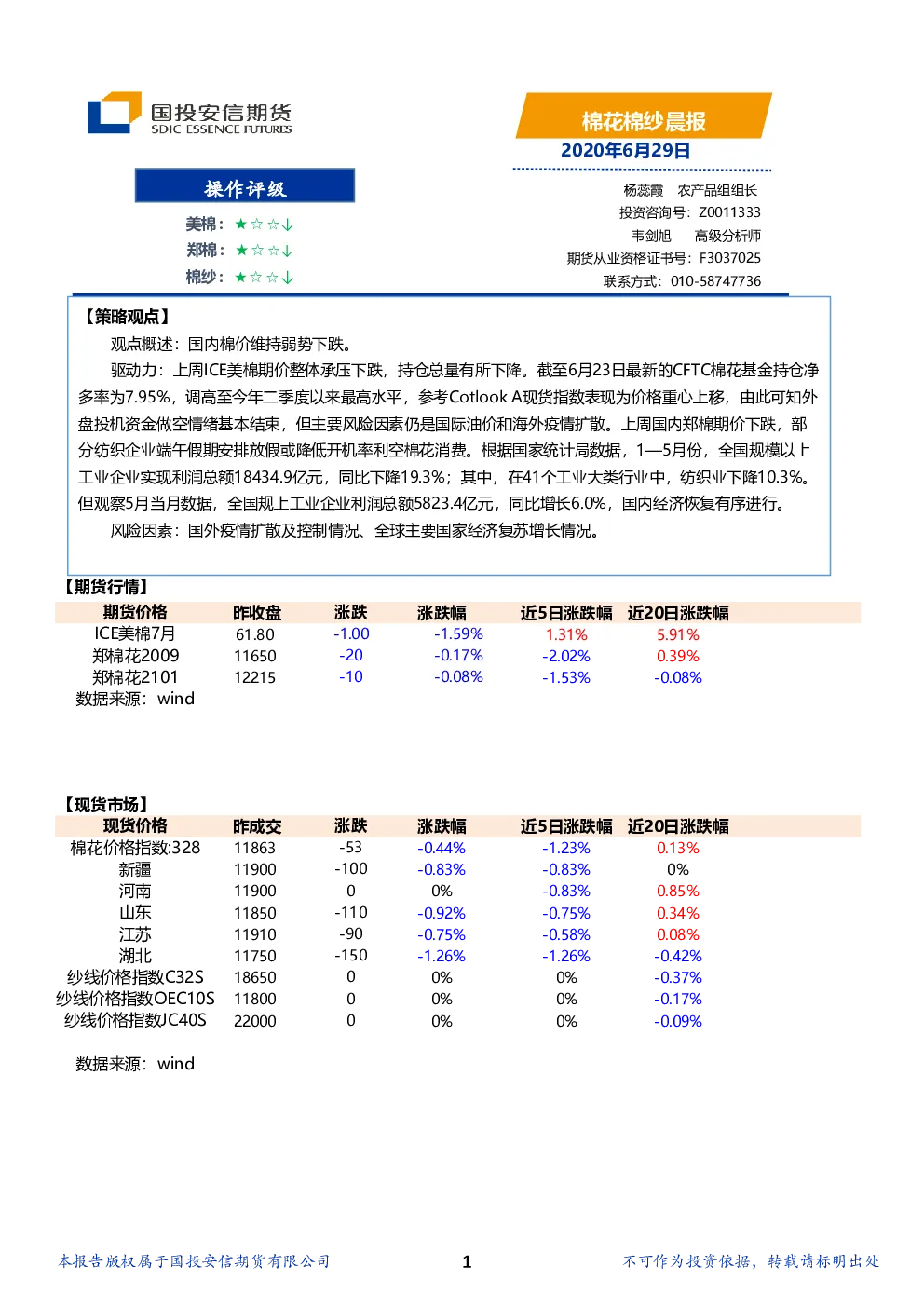 国投安信期货
SDIC ESSENCE FUTURES

棉花棉纱晨报
2020年6月29日

操作评级
美棉：★☆☆↓
郑棉：★☆☆↓
棉纱：★☆☆↓

杨蕊霞　农产品组组长
投资咨询号：Z0011333
韦剑旭　高级分析师
期货从业资格证书号：F3037025
联系方式：010-58747736

【策略观点】
观点概述：国内棉价维持弱势下跌。
驱动力：上周ICE美棉期价整体承压下跌，持仓总量有所下降。截至6月23日最新的CFTC棉花基金持仓净多率为7.95%，调高至今年二季度以来最高水平，参考Cotlook A现货指数表现为价格重心上移，由此可知外盘投机资金做空情绪基本结束，但主要风险因素仍是国际油价和海外疫情扩散。上周国内郑棉期价下跌，部分纺织企业端午假期安排放假或降低开机率利空棉花消费。根据国家统计局数据，1—5月份，全国规模以上工业企业实现利润总额18434.9亿元，同比下降19.3%；其中，在41个工业大类行业中，纺织业下降10.3%。但观察5月当月数据，全国规上工业企业利润总额5823.4亿元，同比增长6.0%，国内经济恢复有序进行。
风险因素：国外疫情扩散及控制情况、全球主要国家经济复苏增长情况。

【期货行情】
| 期货价格 | 昨收盘 | 涨跌 | 涨跌幅 | 近5日涨跌幅 | 近20日涨跌幅 |
|---|---|---|---|---|---|
| ICE美棉7月 | 61.80 | -1.00 | -1.59% | 1.31% | 5.91% |
| 郑棉花2009 | 11650 | -20 | -0.17% | -2.02% | 0.39% |
| 郑棉花2101 | 12215 | -10 | -0.08% | -1.53% | -0.08% |
数据来源：wind

【现货市场】
| 现货价格 | 昨成交 | 涨跌 | 涨跌幅 | 近5日涨跌幅 | 近20日涨跌幅 |
|---|---|---|---|---|---|
| 棉花价格指数:328 | 11863 | -53 | -0.44% | -1.23% | 0.13% |
| 新疆 | 11900 | -100 | -0.83% | -0.83% | 0% |
| 河南 | 11900 | 0 | 0% | -0.83% | 0.85% |
| 山东 | 11850 | -110 | -0.92% | -0.75% | 0.34% |
| 江苏 | 11910 | -90 | -0.75% | -0.58% | 0.08% |
| 湖北 | 11750 | -150 | -1.26% | -1.26% | -0.42% |
| 纱线价格指数C32S | 18650 | 0 | 0% | 0% | -0.37% |
| 纱线价格指数OEC10S | 11800 | 0 | 0% | 0% | -0.17% |
| 纱线价格指数JC40S | 22000 | 0 | 0% | 0% | -0.09% |

数据来源：wind

本报告版权属于国投安信期货有限公司　1　不可作为投资依据，转载请标明出处